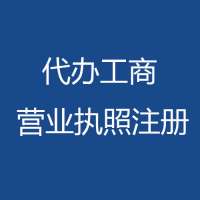 代办工商
营业执照注册